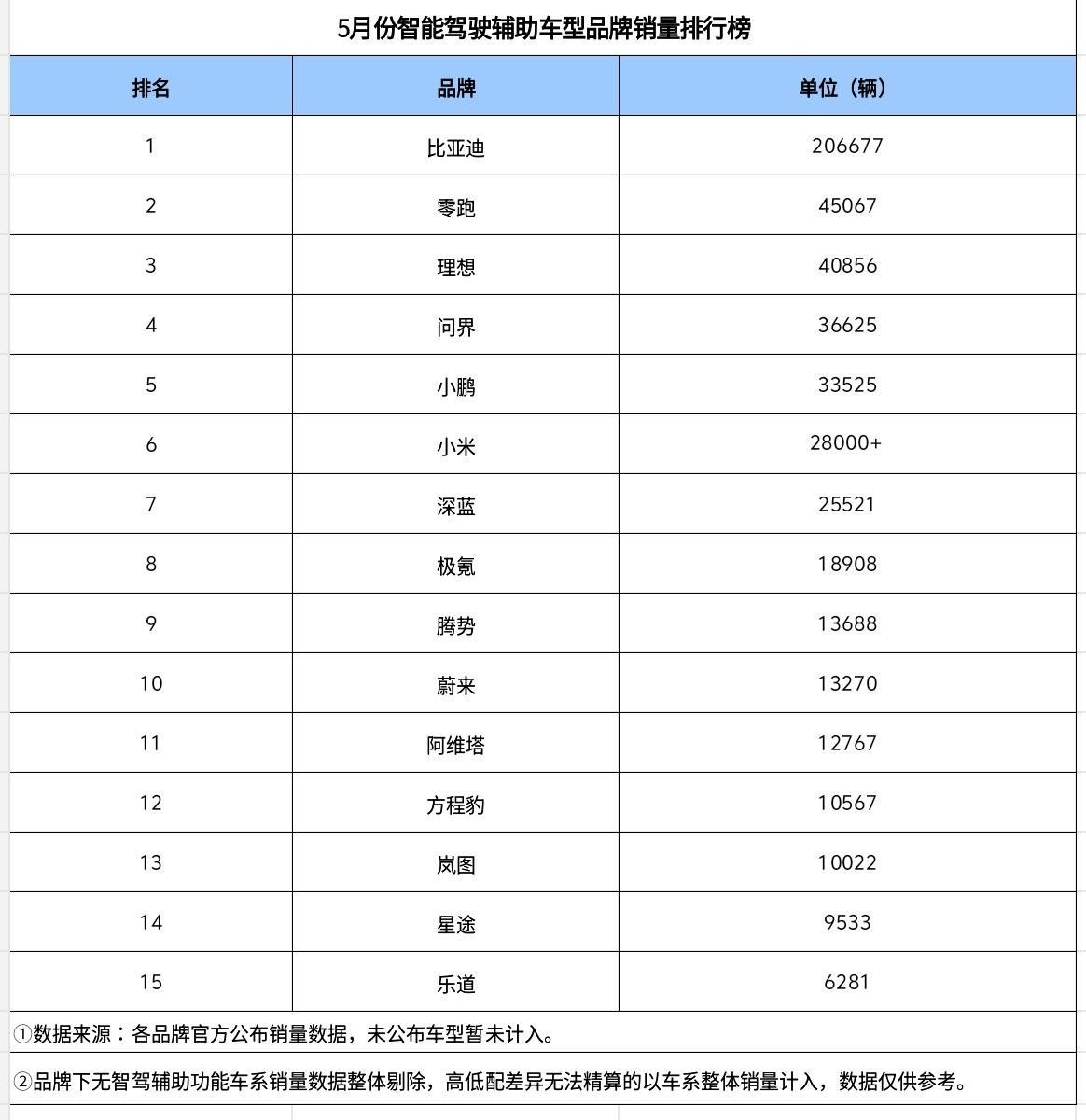 5月份智能驾驶辅助车型品牌销量排行榜

| 排名 | 品牌 | 单位（辆） |
|---|---|---|
| 1 | 比亚迪 | 206677 |
| 2 | 零跑 | 45067 |
| 3 | 理想 | 40856 |
| 4 | 问界 | 36625 |
| 5 | 小鹏 | 33525 |
| 6 | 小米 | 28000+ |
| 7 | 深蓝 | 25521 |
| 8 | 极氪 | 18908 |
| 9 | 腾势 | 13688 |
| 10 | 蔚来 | 13270 |
| 11 | 阿维塔 | 12767 |
| 12 | 方程豹 | 10567 |
| 13 | 岚图 | 10022 |
| 14 | 星途 | 9533 |
| 15 | 乐道 | 6281 |

①数据来源：各品牌官方公布销量数据，未公布车型暂未计入。

②品牌下无智驾辅助功能车系销量数据整体剔除，高低配差异无法精算的以车系整体销量计入，数据仅供参考。